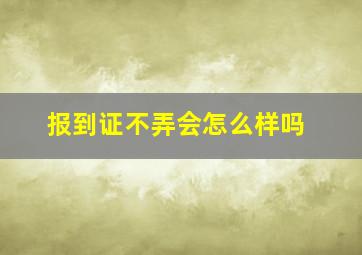 报到证不弄会怎么样吗